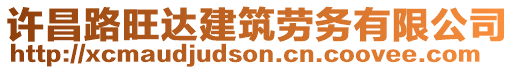 许昌路旺达建筑劳务有限公司
http://xcmaudjudson.cn.coovee.com